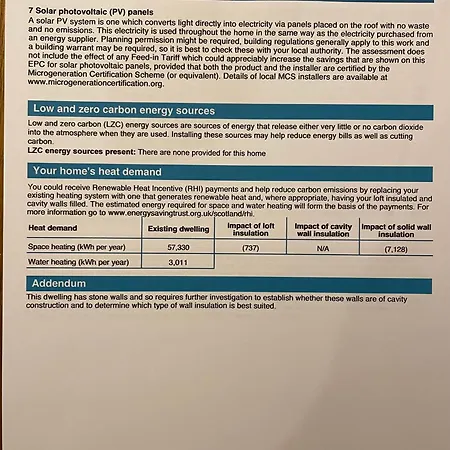 7 Solar photovoltaic (PV) panels
A solar PV system is one which converts light directly into electricity via panels placed on the roof with no waste and no emissions. This electricity is used throughout the home in the same way as the electricity purchased from an energy supplier. Planning permission might be required, building regulations generally apply to this work and a building warrant may be required, so it is best to check these with your local authority. The assessment does not include the effect of any Feed-in Tariff which could appreciably increase the savings that are shown on this EPC for solar photovoltaic panels, provided that both the product and the installer are certified by the Microgeneration Certification Scheme (or equivalent). Details of local MCS installers are available at www.microgenerationcertification.org.

Low and zero carbon energy sources

Low and zero carbon (LZC) energy sources are sources of energy that release either very little or no carbon dioxide into the atmosphere when they are used. Installing these sources may help reduce energy bills as well as cutting carbon.
LZC energy sources present: There are none provided for this home

Your home's heat demand

You could receive Renewable Heat Incentive (RHI) payments and help reduce carbon emissions by replacing your existing heating system with one that generates renewable heat and, where appropriate, having your loft insulated and cavity walls filled. The estimated energy required for space and water heating will form the basis of the payments. For more information go to www.energysavingtrust.org.uk/scotland/rhi.

| Heat demand | Existing dwelling | Impact of loft insulation | Impact of cavity wall insulation | Impact of solid wall insulation |
|---|---|---|---|---|
| Space heating (kWh per year) | 57,330 | (737) | N/A | (7,128) |
| Water heating (kWh per year) | 3,011 | | | |

Addendum

This dwelling has stone walls and so requires further investigation to establish whether these walls are of cavity construction and to determine which type of wall insulation is best suited.